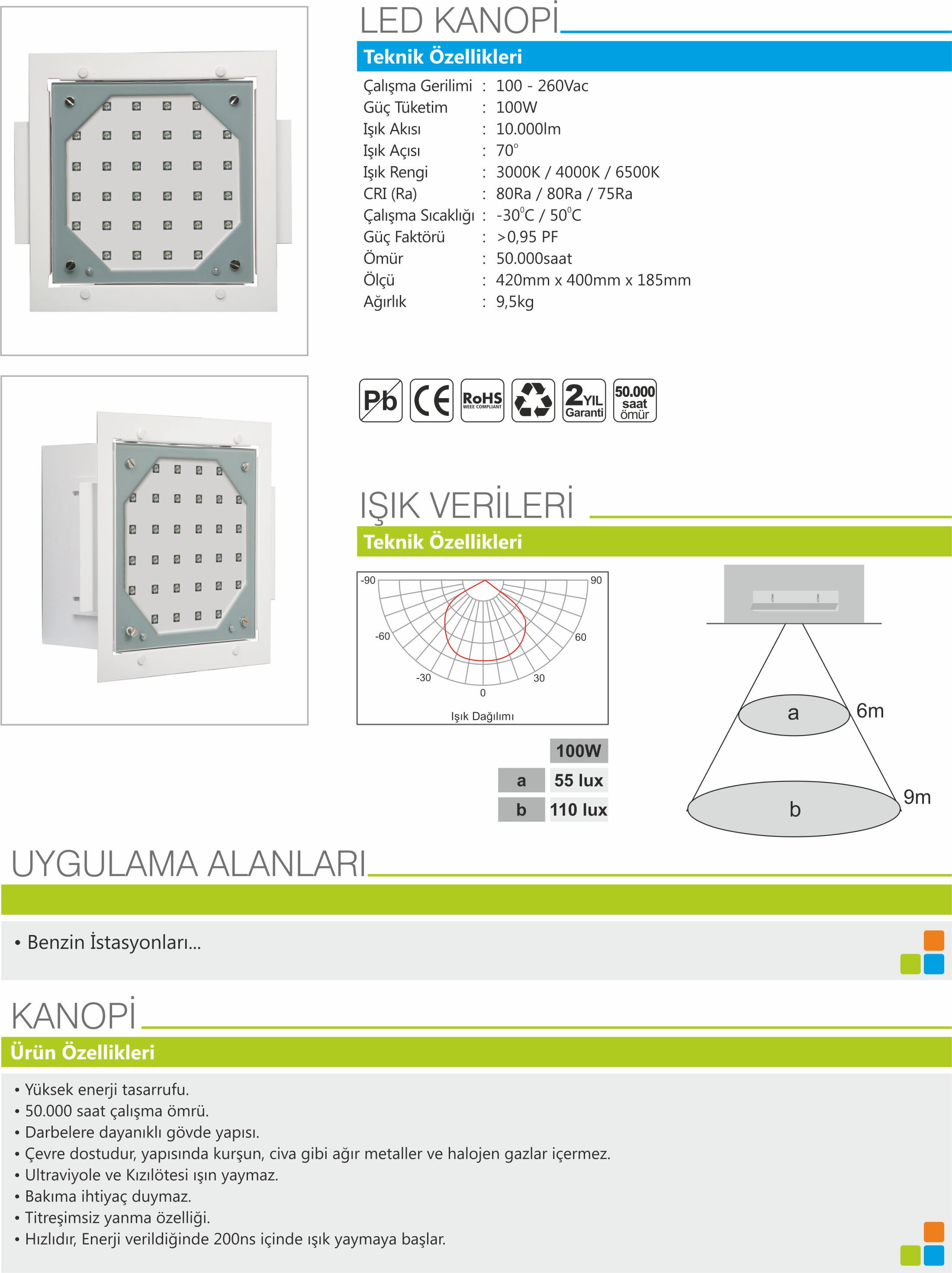 LED KANOPİ

Teknik Özellikleri

Çalışma Gerilimi : 100 - 260Vac
Güç Tüketim : 100W
Işık Akısı : 10.000lm
Işık Açısı : 70°
Işık Rengi : 3000K / 4000K / 6500K
CRI (Ra) : 80Ra / 80Ra / 75Ra
Çalışma Sıcaklığı : -30°C / 50°C
Güç Faktörü : >0,95 PF
Ömür : 50.000saat
Ölçü : 420mm x 400mm x 185mm
Ağırlık : 9,5kg

Pb CE RoHS WEEE COMPLIANT 2 YIL Garanti 50.000 saat ömür

IŞIK VERİLERİ

Teknik Özellikleri

-90 90 -60 60 -30 30 0

Işık Dağılımı

| | 100W |
|---|---|
| a | 55 lux |
| b | 110 lux |

a 6m
b 9m

UYGULAMA ALANLARI

• Benzin İstasyonları...

KANOPİ

Ürün Özellikleri

• Yüksek enerji tasarrufu.
• 50.000 saat çalışma ömrü.
• Darbelere dayanıklı gövde yapısı.
• Çevre dostudur, yapısında kurşun, civa gibi ağır metaller ve halojen gazlar içermez.
• Ultraviyole ve Kızılötesi ışın yaymaz.
• Bakıma ihtiyaç duymaz.
• Titreşimsiz yanma özelliği.
• Hızlıdır, Enerji verildiğinde 200ns içinde ışık yaymaya başlar.